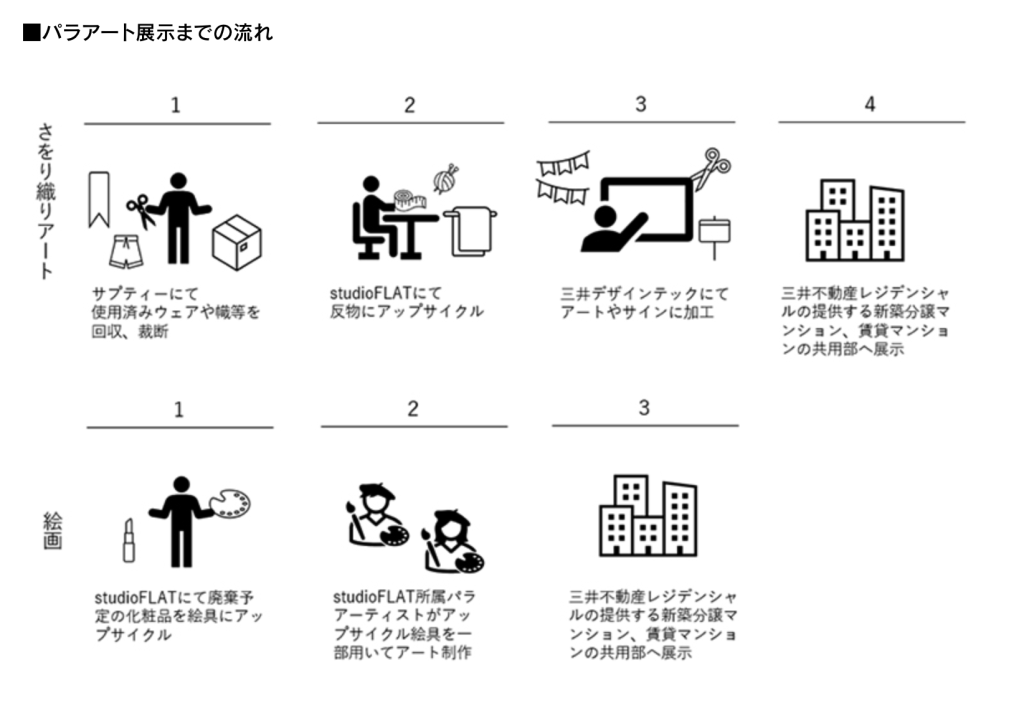 ■パラアート展示までの流れ

さをり織りアート

1

サプティーにて使用済みウェアや幟等を回収、裁断

2

studioFLATにて反物にアップサイクル

3

三井デザインテックにてアートやサインに加工

4

三井不動産レジデンシャルの提供する新築分譲マンション、賃貸マンションの共用部へ展示

絵画

1

studioFLATにて廃棄予定の化粧品を絵具にアップサイクル

2

studioFLAT所属パラアーティストがアップサイクル絵具を一部用いてアート制作

3

三井不動産レジデンシャルの提供する新築分譲マンション、賃貸マンションの共用部へ展示